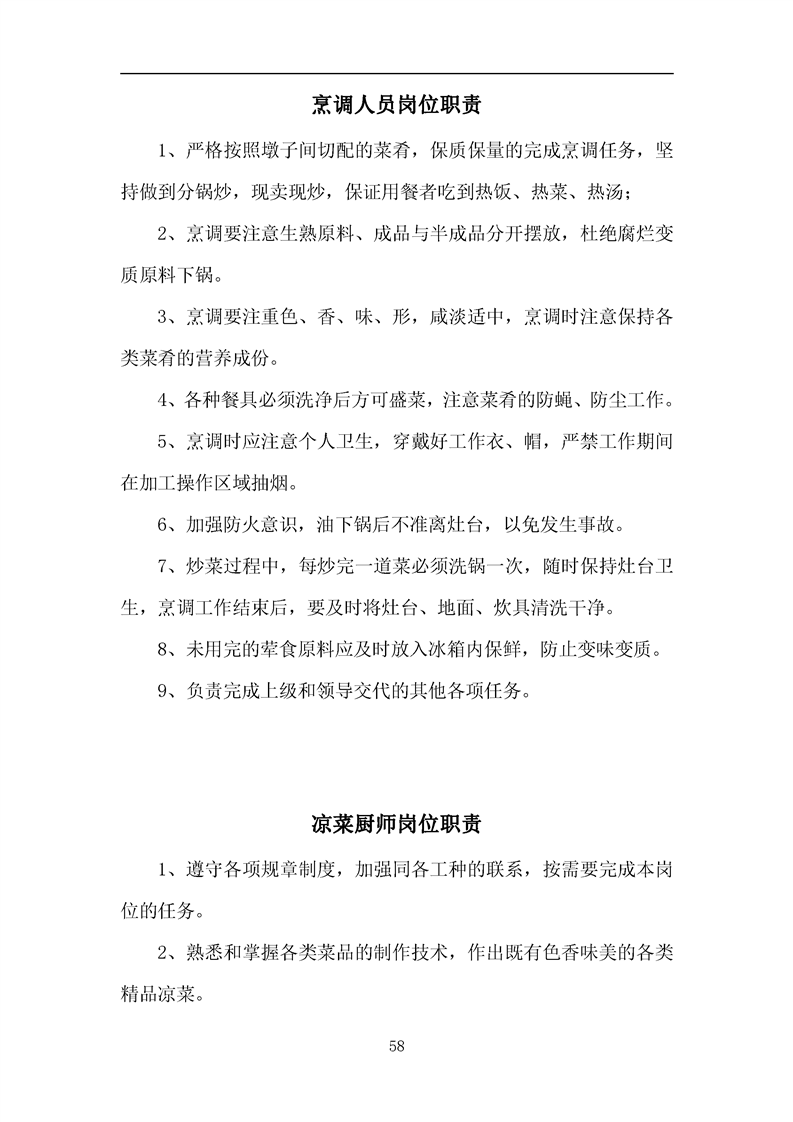 烹调人员岗位职责

1、严格按照墩子间切配的菜肴，保质保量的完成烹调任务，坚持做到分锅炒，现卖现炒，保证用餐者吃到热饭、热菜、热汤；

2、烹调要注意生熟原料、成品与半成品分开摆放，杜绝腐烂变质原料下锅。

3、烹调要注重色、香、味、形，咸淡适中，烹调时注意保持各类菜肴的营养成份。

4、各种餐具必须洗净后方可盛菜，注意菜肴的防蝇、防尘工作。

5、烹调时应注意个人卫生，穿戴好工作衣、帽，严禁工作期间在加工操作区域抽烟。

6、加强防火意识，油下锅后不准离灶台，以免发生事故。

7、炒菜过程中，每炒完一道菜必须洗锅一次，随时保持灶台卫生，烹调工作结束后，要及时将灶台、地面、炊具清洗干净。

8、未用完的荤食原料应及时放入冰箱内保鲜，防止变味变质。

9、负责完成上级和领导交代的其他各项任务。

凉菜厨师岗位职责

1、遵守各项规章制度，加强同各工种的联系，按需要完成本岗位的任务。

2、熟悉和掌握各类菜品的制作技术，作出既有色香味美的各类精品凉菜。

58